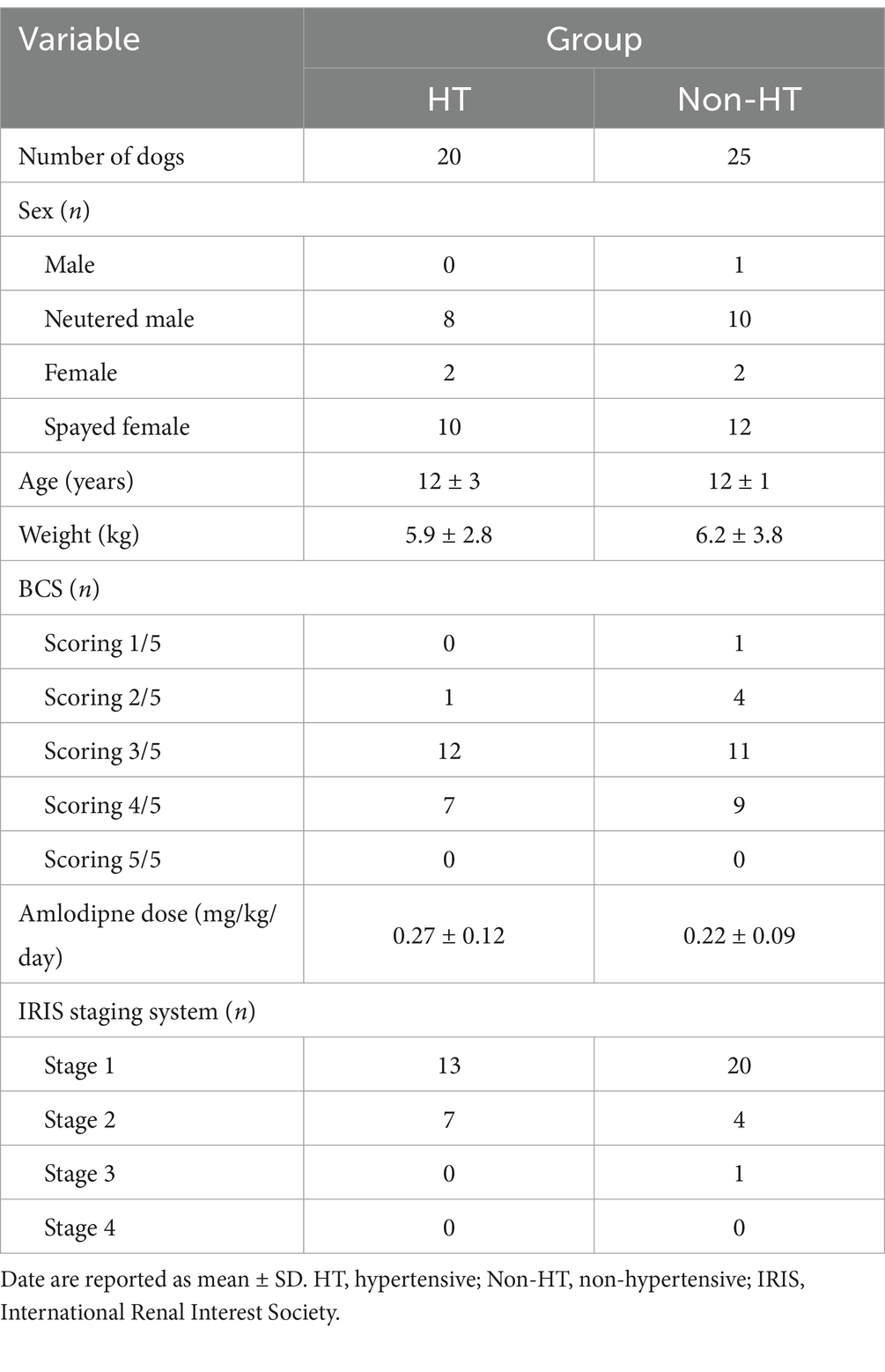 | Variable | Group | |
|---|---|---|
| | HT | Non-HT |
| Number of dogs | 20 | 25 |
| Sex ($n$) | | |
| Male | 0 | 1 |
| Neutered male | 8 | 10 |
| Female | 2 | 2 |
| Spayed female | 10 | 12 |
| Age (years) | 12 ± 3 | 12 ± 1 |
| Weight (kg) | 5.9 ± 2.8 | 6.2 ± 3.8 |
| BCS ($n$) | | |
| Scoring 1/5 | 0 | 1 |
| Scoring 2/5 | 1 | 4 |
| Scoring 3/5 | 12 | 11 |
| Scoring 4/5 | 7 | 9 |
| Scoring 5/5 | 0 | 0 |
| Amlodipne dose (mg/kg/day) | 0.27 ± 0.12 | 0.22 ± 0.09 |
| IRIS staging system ($n$) | | |
| Stage 1 | 13 | 20 |
| Stage 2 | 7 | 4 |
| Stage 3 | 0 | 1 |
| Stage 4 | 0 | 0 |

Date are reported as mean ± SD. HT, hypertensive; Non-HT, non-hypertensive; IRIS, International Renal Interest Society.